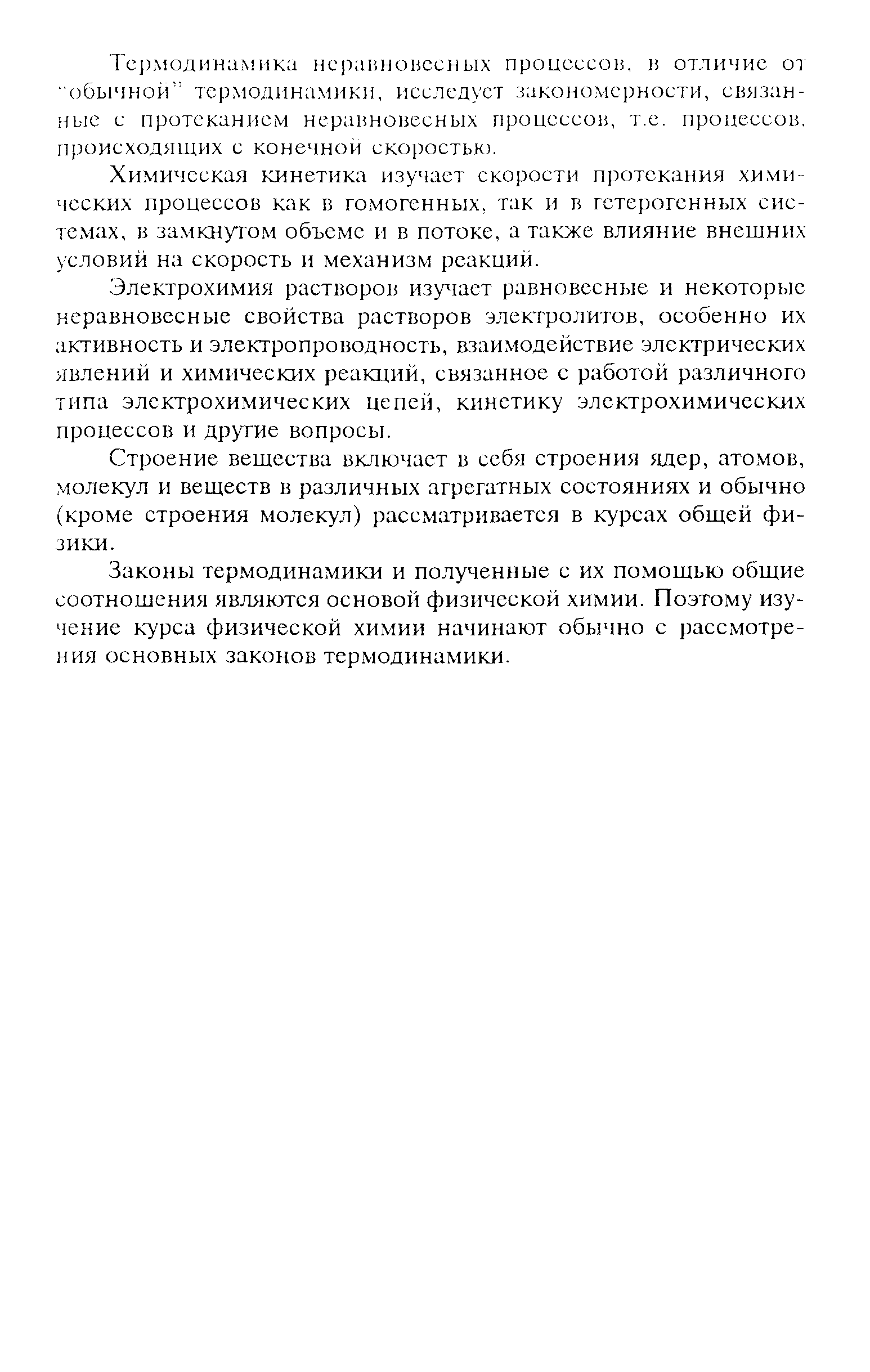 Термодинамика неравновесных процессов, в отличие от "обычной" термодинамики, исследует закономерности, связанные с протеканием неравновесных процессов, т.е. процессов, происходящих с конечной скоростью.

Химическая кинетика изучает скорости протекания химических процессов как в гомогенных, так и в гетерогенных системах, в замкнутом объеме и в потоке, а также влияние внешних условий на скорость и механизм реакций.

Электрохимия растворов изучает равновесные и некоторые неравновесные свойства растворов электролитов, особенно их активность и электропроводность, взаимодействие электрических явлений и химических реакций, связанное с работой различного типа электрохимических цепей, кинетику электрохимических процессов и другие вопросы.

Строение вещества включает в себя строения ядер, атомов, молекул и веществ в различных агрегатных состояниях и обычно (кроме строения молекул) рассматривается в курсах общей физики.

Законы термодинамики и полученные с их помощью общие соотношения являются основой физической химии. Поэтому изучение курса физической химии начинают обычно с рассмотрения основных законов термодинамики.